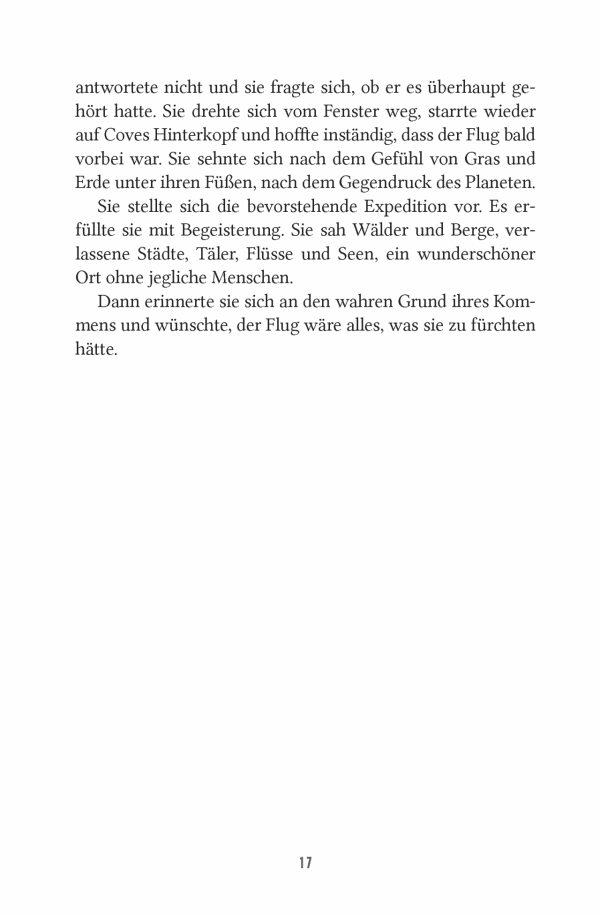 antwortete nicht und sie fragte sich, ob er es überhaupt gehört hatte. Sie drehte sich vom Fenster weg, starrte wieder auf Coves Hinterkopf und hoffte inständig, dass der Flug bald vorbei war. Sie sehnte sich nach dem Gefühl von Gras und Erde unter ihren Füßen, nach dem Gegendruck des Planeten.

Sie stellte sich die bevorstehende Expedition vor. Es erfüllte sie mit Begeisterung. Sie sah Wälder und Berge, verlassene Städte, Täler, Flüsse und Seen, ein wunderschöner Ort ohne jegliche Menschen.

Dann erinnerte sie sich an den wahren Grund ihres Kommens und wünschte, der Flug wäre alles, was sie zu fürchten hätte.

17